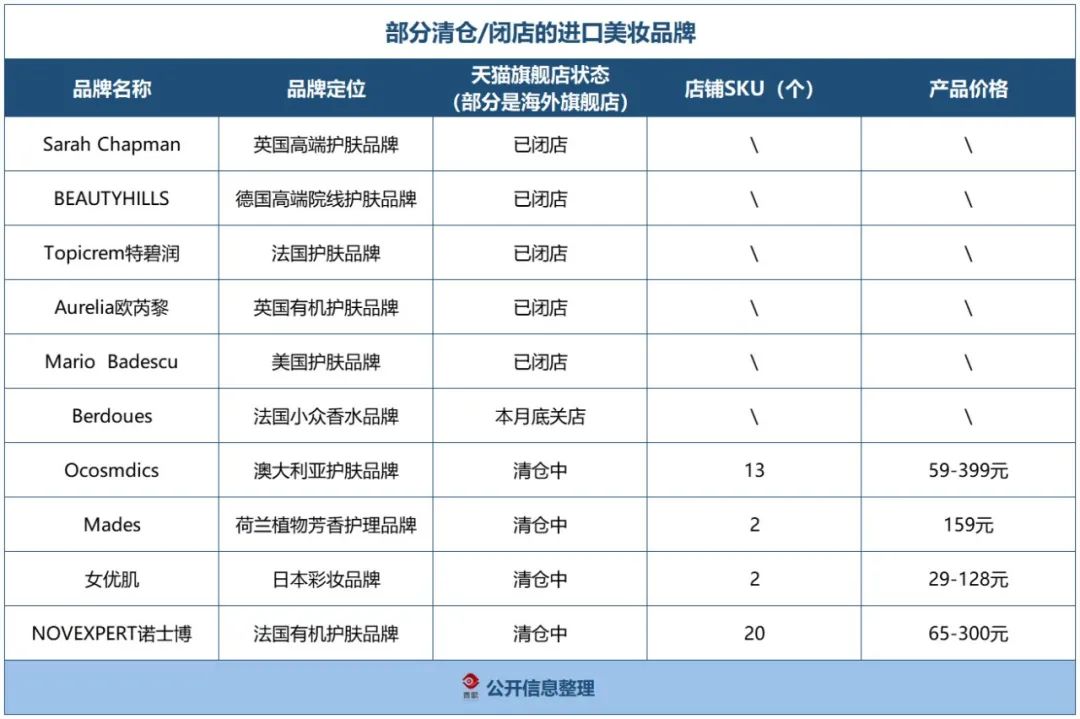 部分清仓/闭店的进口美妆品牌

| 品牌名称 | 品牌定位 | 天猫旗舰店状态（部分是海外旗舰店） | 店铺SKU（个） | 产品价格 |
|---|---|---|---|---|
| Sarah Chapman | 英国高端护肤品牌 | 已闭店 | \ | \ |
| BEAUTYHILLS | 德国高端院线护肤品牌 | 已闭店 | \ | \ |
| Topicrem特碧润 | 法国护肤品牌 | 已闭店 | \ | \ |
| Aurelia欧芮黎 | 英国有机护肤品牌 | 已闭店 | \ | \ |
| Mario Badescu | 美国护肤品牌 | 已闭店 | \ | \ |
| Berdoues | 法国小众香水品牌 | 本月底关店 | \ | \ |
| Ocosmdics | 澳大利亚护肤品牌 | 清仓中 | 13 | 59-399元 |
| Mades | 荷兰植物芳香护理品牌 | 清仓中 | 2 | 159元 |
| 女优肌 | 日本彩妆品牌 | 清仓中 | 2 | 29-128元 |
| NOVEXPERT诺士博 | 法国有机护肤品牌 | 清仓中 | 20 | 65-300元 |

青眼 公开信息整理